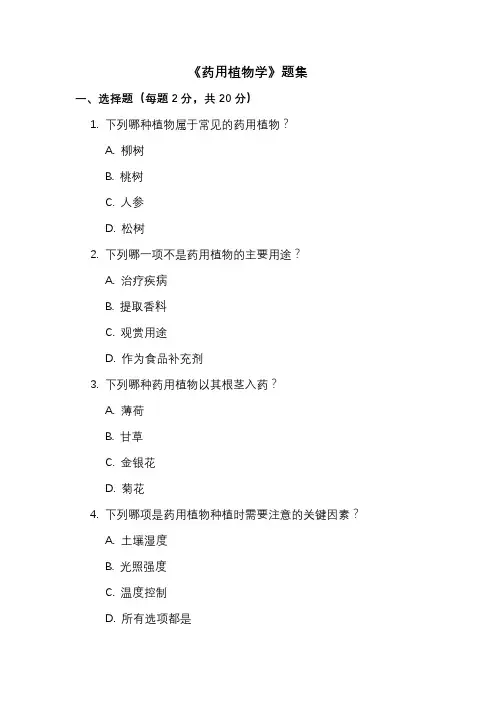 《药用植物学》题集

一、选择题（每题 2 分，共 20 分）

1. 下列哪种植物属于常见的药用植物？

A. 柳树

B. 桃树

C. 人参

D. 松树

2. 下列哪一项不是药用植物的主要用途？

A. 治疗疾病

B. 提取香料

C. 观赏用途

D. 作为食品补充剂

3. 下列哪种药用植物以其根茎入药？

A. 薄荷

B. 甘草

C. 金银花

D. 菊花

4. 下列哪项是药用植物种植时需要注意的关键因素？

A. 土壤湿度

B. 光照强度

C. 温度控制

D. 所有选项都是